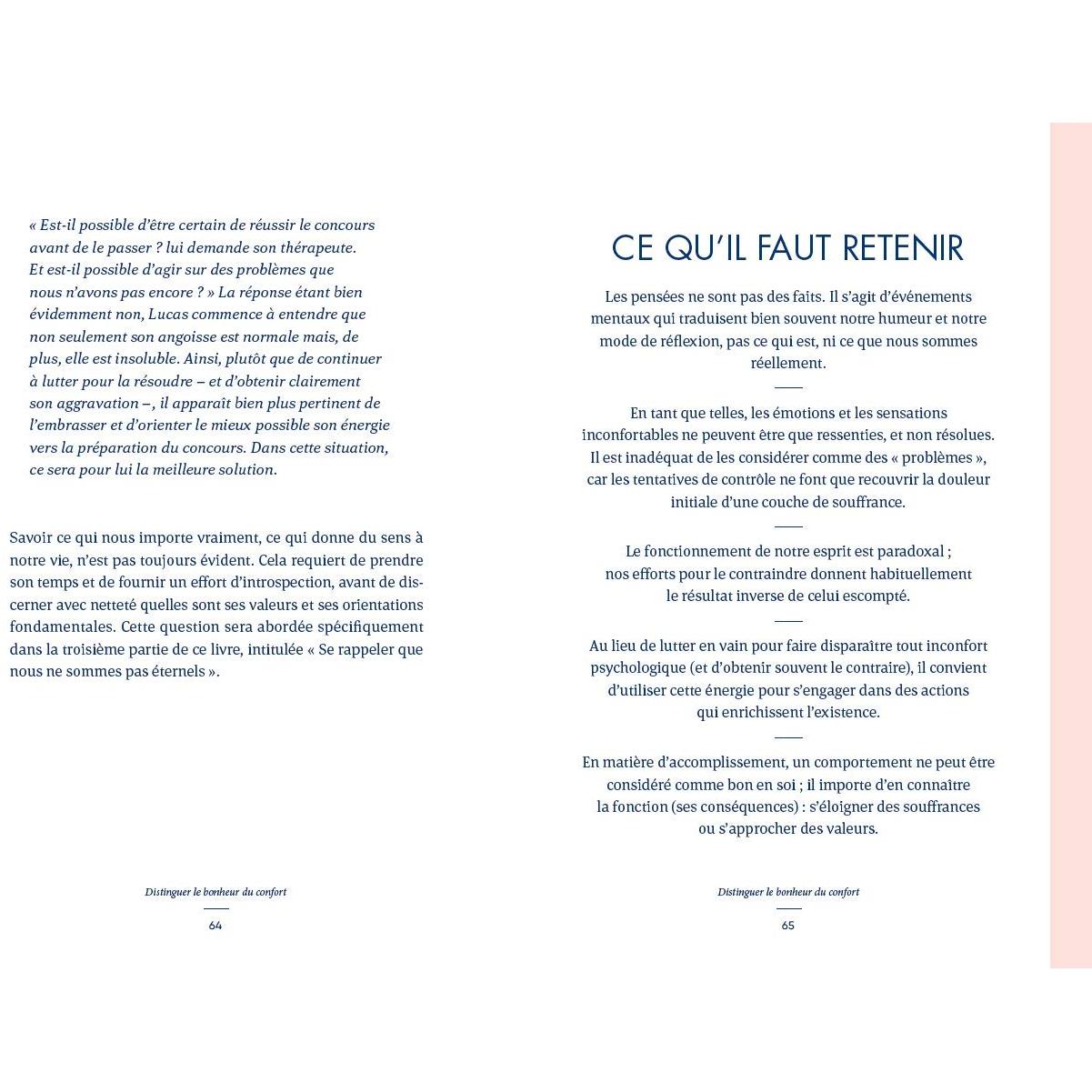 « Est-il possible d'être certain de réussir le concours avant de le passer ? lui demande son thérapeute. Et est-il possible d'agir sur des problèmes que nous n'avons pas encore ? » La réponse étant bien évidemment non, Lucas commence à entendre que non seulement son angoisse est normale mais, de plus, elle est insoluble. Ainsi, plutôt que de continuer à lutter pour la résoudre – et d'obtenir clairement son aggravation –, il apparaît bien plus pertinent de l'embrasser et d'orienter le mieux possible son énergie vers la préparation du concours. Dans cette situation, ce sera pour lui la meilleure solution.

Savoir ce qui nous importe vraiment, ce qui donne du sens à notre vie, n'est pas toujours évident. Cela requiert de prendre son temps et de fournir un effort d'introspection, avant de discerner avec netteté quelles sont ses valeurs et ses orientations fondamentales. Cette question sera abordée spécifiquement dans la troisième partie de ce livre, intitulée « Se rappeler que nous ne sommes pas éternels ».

Distinguer le bonheur du confort

64

CE QU'IL FAUT RETENIR

Les pensées ne sont pas des faits. Il s'agit d'événements mentaux qui traduisent bien souvent notre humeur et notre mode de réflexion, pas ce qui est, ni ce que nous sommes réellement.

En tant que telles, les émotions et les sensations inconfortables ne peuvent être que ressenties, et non résolues. Il est inadéquat de les considérer comme des « problèmes », car les tentatives de contrôle ne font que recouvrir la douleur initiale d'une couche de souffrance.

Le fonctionnement de notre esprit est paradoxal ; nos efforts pour le contraindre donnent habituellement le résultat inverse de celui escompté.

Au lieu de lutter en vain pour faire disparaître tout inconfort psychologique (et d'obtenir souvent le contraire), il convient d'utiliser cette énergie pour s'engager dans des actions qui enrichissent l'existence.

En matière d'accomplissement, un comportement ne peut être considéré comme bon en soi ; il importe d'en connaître la fonction (ses conséquences) : s'éloigner des souffrances ou s'approcher des valeurs.

Distinguer le bonheur du confort

65